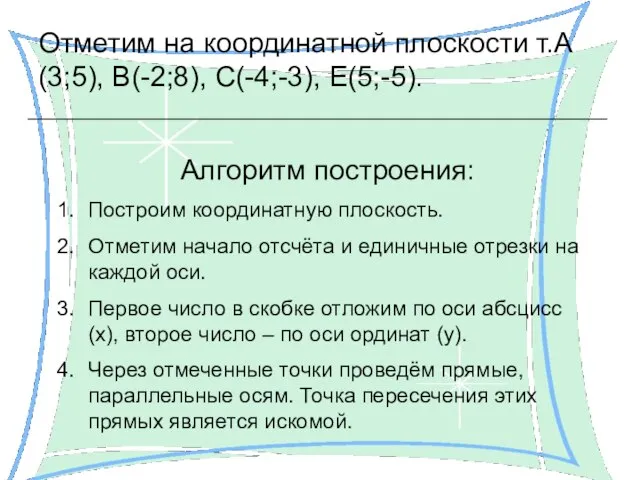 Отметим на координатной плоскости т.А (3;5), В(-2;8), С(-4;-3), Е(5;-5).

Алгоритм построения:

1. Построим координатную плоскость.
2. Отметим начало отсчёта и единичные отрезки на каждой оси.
3. Первое число в скобке отложим по оси абсцисс (х), второе число – по оси ординат (у).
4. Через отмеченные точки проведём прямые, параллельные осям. Точка пересечения этих прямых является искомой.